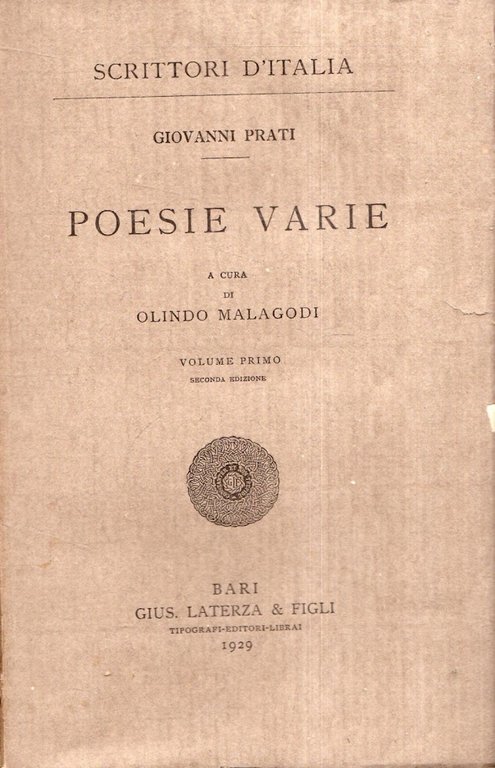 SCRITTORI D'ITALIA

GIOVANNI PRATI

POESIE VARIE

A CURA
DI
OLINDO MALAGODI

VOLUME PRIMO
SECONDA EDIZIONE

BARI
GIUS. LATERZA & FIGLI
TIPOGRAFI-EDITORI-LIBRAI
1929